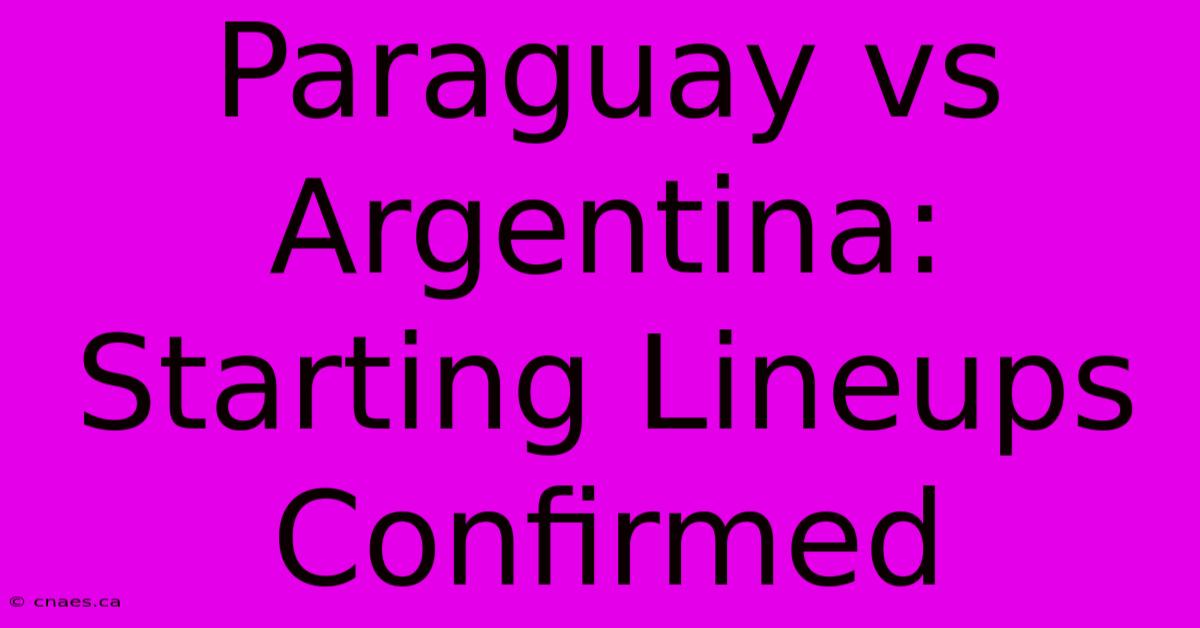 Paraguay vs Argentina: Starting Lineups Confirmed

© cnaes.ca